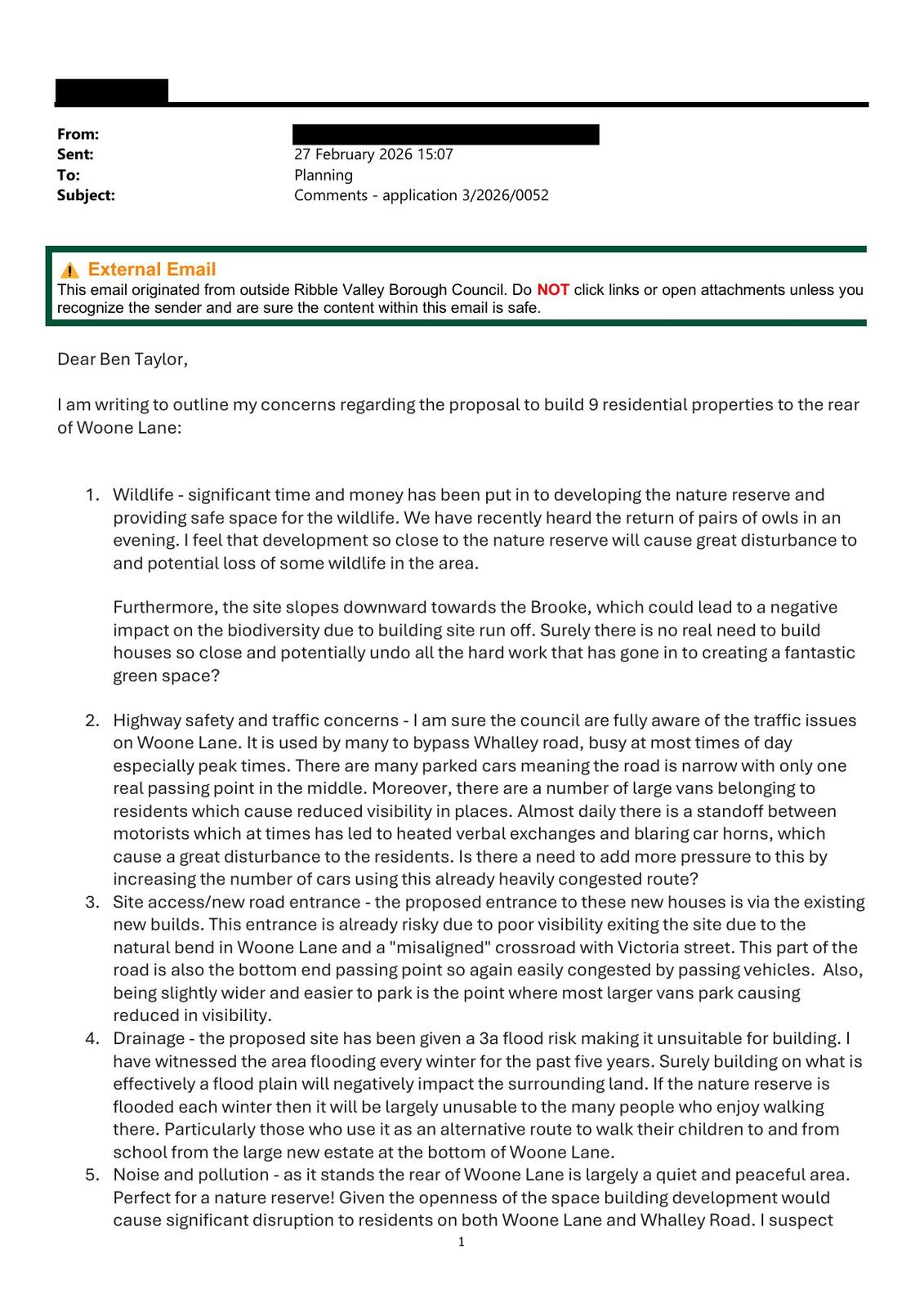 From:
Sent: 27 February 2026 15:07
To: Planning
Subject: Comments - application 3/2026/0052

External Email
This email originated from outside Ribble Valley Borough Council. Do NOT click links or open attachments unless you recognize the sender and are sure the content within this email is safe.

Dear Ben Taylor,

I am writing to outline my concerns regarding the proposal to build 9 residential properties to the rear of Woone Lane:

1. Wildlife - significant time and money has been put in to developing the nature reserve and providing safe space for the wildlife. We have recently heard the return of pairs of owls in an evening. I feel that development so close to the nature reserve will cause great disturbance to and potential loss of some wildlife in the area.

Furthermore, the site slopes downward towards the Brooke, which could lead to a negative impact on the biodiversity due to building site run off. Surely there is no real need to build houses so close and potentially undo all the hard work that has gone in to creating a fantastic green space?

2. Highway safety and traffic concerns - I am sure the council are fully aware of the traffic issues on Woone Lane. It is used by many to bypass Whalley road, busy at most times of day especially peak times. There are many parked cars meaning the road is narrow with only one real passing point in the middle. Moreover, there are a number of large vans belonging to residents which cause reduced visibility in places. Almost daily there is a standoff between motorists which at times has led to heated verbal exchanges and blaring car horns, which cause a great disturbance to the residents. Is there a need to add more pressure to this by increasing the number of cars using this already heavily congested route?
3. Site access/new road entrance - the proposed entrance to these new houses is via the existing new builds. This entrance is already risky due to poor visibility exiting the site due to the natural bend in Woone Lane and a "misaligned" crossroad with Victoria street. This part of the road is also the bottom end passing point so again easily congested by passing vehicles. Also, being slightly wider and easier to park is the point where most larger vans park causing reduced in visibility.
4. Drainage - the proposed site has been given a 3a flood risk making it unsuitable for building. I have witnessed the area flooding every winter for the past five years. Surely building on what is effectively a flood plain will negatively impact the surrounding land. If the nature reserve is flooded each winter then it will be largely unusable to the many people who enjoy walking there. Particularly those who use it as an alternative route to walk their children to and from school from the large new estate at the bottom of Woone Lane.
5. Noise and pollution - as it stands the rear of Woone Lane is largely a quiet and peaceful area. Perfect for a nature reserve! Given the openness of the space building development would cause significant disruption to residents on both Woone Lane and Whalley Road. I suspect

1